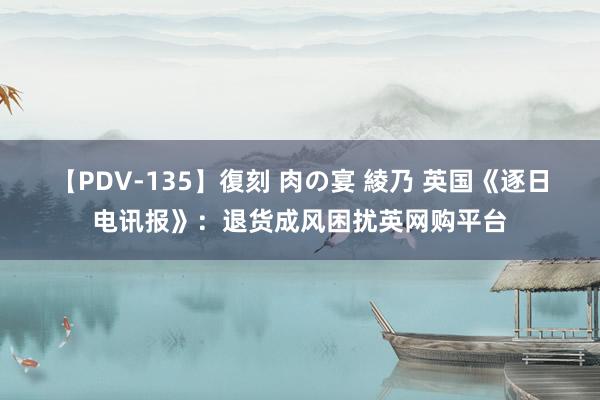 【PDV-135】復刻 肉の宴 綾乃 英国《逐日电讯报》：退货成风困扰英网购平台